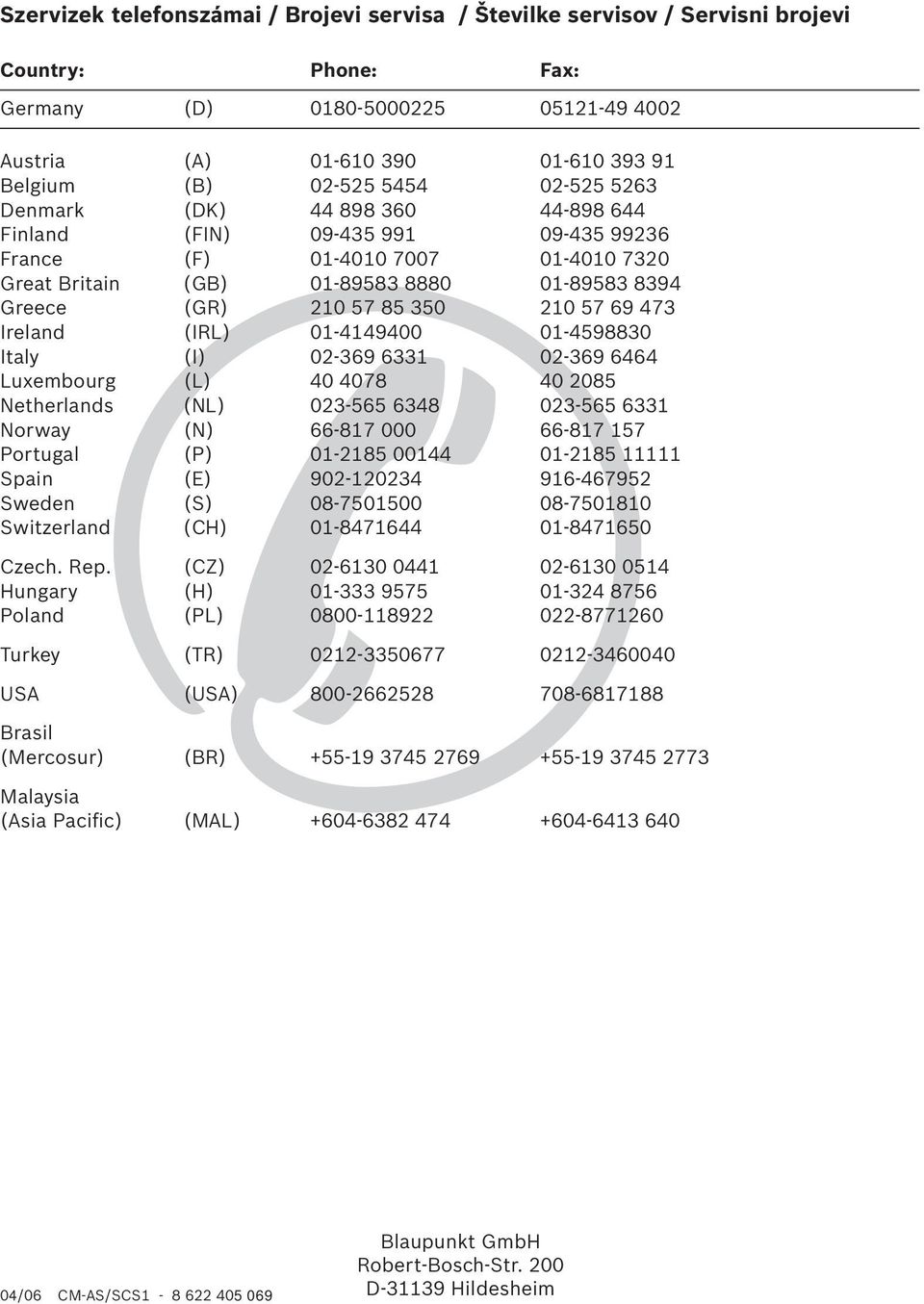 Szervizek telefonszámai / Brojevi servisa / Številke servisov / Servisni brojevi

| Country: | | Phone: | Fax: |
|---|---|---|---|
| Germany | (D) | 0180-5000225 | 05121-49 4002 |
| Austria | (A) | 01-610 390 | 01-610 393 91 |
| Belgium | (B) | 02-525 5454 | 02-525 5263 |
| Denmark | (DK) | 44 898 360 | 44-898 644 |
| Finland | (FIN) | 09-435 991 | 09-435 99236 |
| France | (F) | 01-4010 7007 | 01-4010 7320 |
| Great Britain | (GB) | 01-89583 8880 | 01-89583 8394 |
| Greece | (GR) | 210 57 85 350 | 210 57 69 473 |
| Ireland | (IRL) | 01-4149400 | 01-4598830 |
| Italy | (I) | 02-369 6331 | 02-369 6464 |
| Luxembourg | (L) | 40 4078 | 40 2085 |
| Netherlands | (NL) | 023-565 6348 | 023-565 6331 |
| Norway | (N) | 66-817 000 | 66-817 157 |
| Portugal | (P) | 01-2185 00144 | 01-2185 11111 |
| Spain | (E) | 902-120234 | 916-467952 |
| Sweden | (S) | 08-7501500 | 08-7501810 |
| Switzerland | (CH) | 01-8471644 | 01-8471650 |
| Czech. Rep. | (CZ) | 02-6130 0441 | 02-6130 0514 |
| Hungary | (H) | 01-333 9575 | 01-324 8756 |
| Poland | (PL) | 0800-118922 | 022-8771260 |
| Turkey | (TR) | 0212-3350677 | 0212-3460040 |
| USA | (USA) | 800-2662528 | 708-6817188 |
| Brasil (Mercosur) | (BR) | +55-19 3745 2769 | +55-19 3745 2773 |
| Malaysia (Asia Pacific) | (MAL) | +604-6382 474 | +604-6413 640 |

04/06 CM-AS/SCS1 - 8 622 405 069

Blaupunkt GmbH
Robert-Bosch-Str. 200
D-31139 Hildesheim